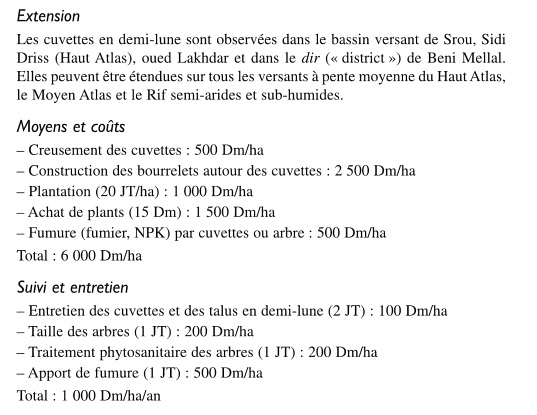 Extension

Les cuvettes en demi-lune sont observées dans le bassin versant de Srou, Sidi Driss (Haut Atlas), oued Lakhdar et dans le dir (« district ») de Beni Mellal. Elles peuvent être étendues sur tous les versants à pente moyenne du Haut Atlas, le Moyen Atlas et le Rif semi-arides et sub-humides.

Moyens et coûts

– Creusement des cuvettes : 500 Dm/ha
– Construction des bourrelets autour des cuvettes : 2 500 Dm/ha
– Plantation (20 JT/ha) : 1 000 Dm/ha
– Achat de plants (15 Dm) : 1 500 Dm/ha
– Fumure (fumier, NPK) par cuvettes ou arbre : 500 Dm/ha
Total : 6 000 Dm/ha

Suivi et entretien

– Entretien des cuvettes et des talus en demi-lune (2 JT) : 100 Dm/ha
– Taille des arbres (1 JT) : 200 Dm/ha
– Traitement phytosanitaire des arbres (1 JT) : 200 Dm/ha
– Apport de fumure (1 JT) : 500 Dm/ha
Total : 1 000 Dm/ha/an